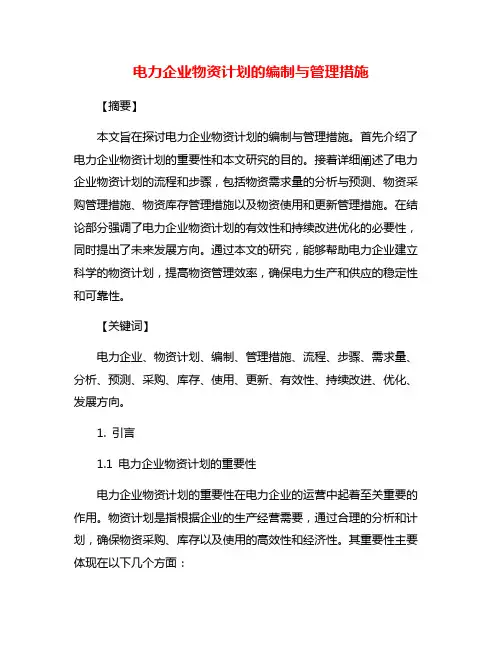 电力企业物资计划的编制与管理措施

【摘要】

本文旨在探讨电力企业物资计划的编制与管理措施。首先介绍了电力企业物资计划的重要性和本文研究的目的。接着详细阐述了电力企业物资计划的流程和步骤，包括物资需求量的分析与预测、物资采购管理措施、物资库存管理措施以及物资使用和更新管理措施。在结论部分强调了电力企业物资计划的有效性和持续改进优化的必要性，同时提出了未来发展方向。通过本文的研究，能够帮助电力企业建立科学的物资计划，提高物资管理效率，确保电力生产和供应的稳定性和可靠性。

【关键词】

电力企业、物资计划、编制、管理措施、流程、步骤、需求量、分析、预测、采购、库存、使用、更新、有效性、持续改进、优化、发展方向。

1. 引言

1.1 电力企业物资计划的重要性

电力企业物资计划的重要性在电力企业的运营中起着至关重要的作用。物资计划是指根据企业的生产经营需要，通过合理的分析和计划，确保物资采购、库存以及使用的高效性和经济性。其重要性主要体现在以下几个方面：